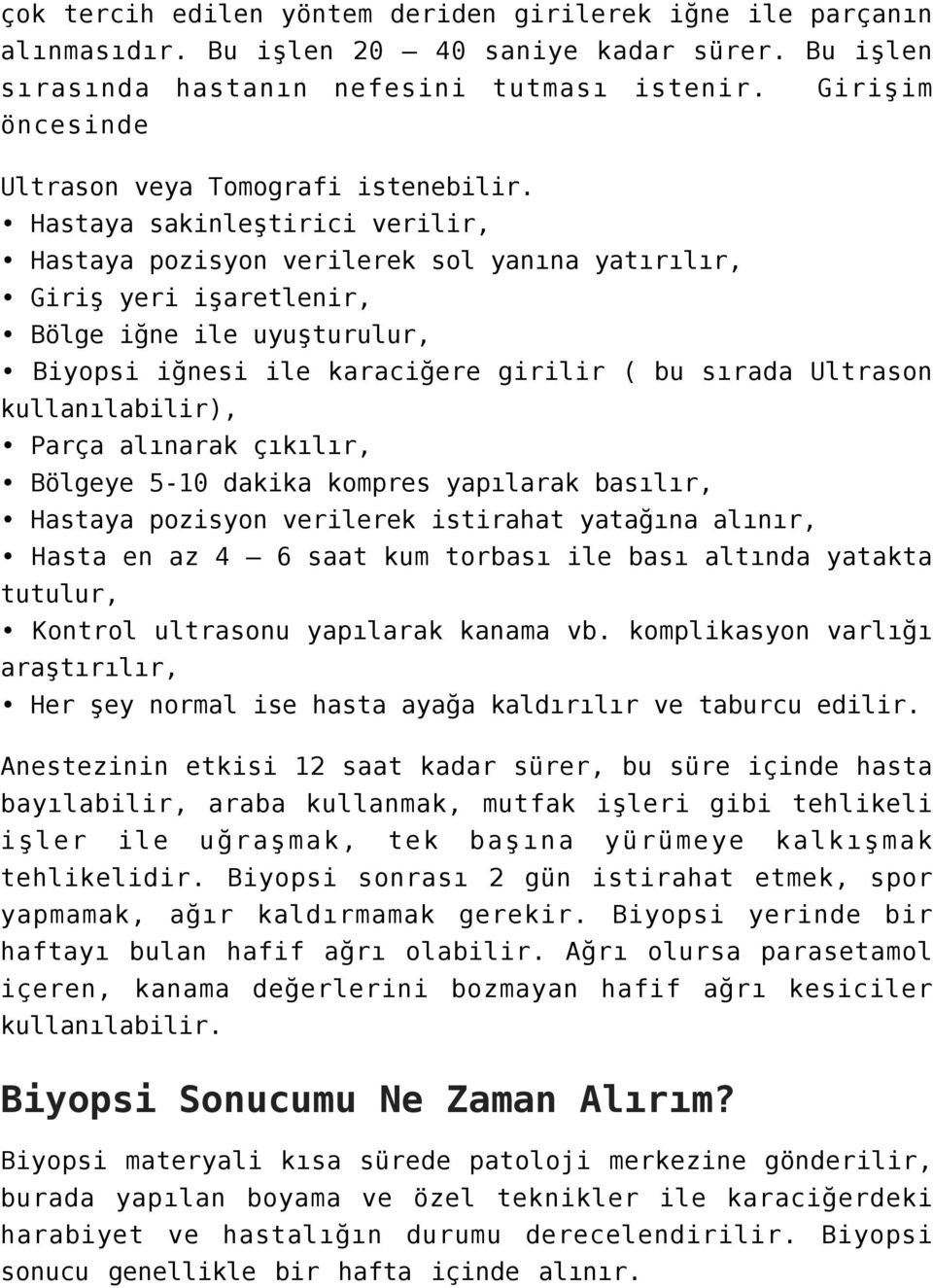 çok tercih edilen yöntem deriden girilerek iğne ile parçanın alınmasıdır. Bu işlen 20 – 40 saniye kadar sürer. Bu işlen sırasında hastanın nefesini tutması istenir. Girişim öncesinde

Ultrason veya Tomografi istenebilir.
• Hastaya sakinleştirici verilir,
• Hastaya pozisyon verilerek sol yanına yatırılır,
• Giriş yeri işaretlenir,
• Bölge iğne ile uyuşturulur,
• Biyopsi iğnesi ile karaciğere girilir ( bu sırada Ultrason kullanılabilir),
• Parça alınarak çıkılır,
• Bölgeye 5-10 dakika kompres yapılarak basılır,
• Hastaya pozisyon verilerek istirahat yatağına alınır,
• Hasta en az 4 – 6 saat kum torbası ile bası altında yatakta tutulur,
• Kontrol ultrasonu yapılarak kanama vb. komplikasyon varlığı araştırılır,
• Her şey normal ise hasta ayağa kaldırılır ve taburcu edilir.

Anestezinin etkisi 12 saat kadar sürer, bu süre içinde hasta bayılabilir, araba kullanmak, mutfak işleri gibi tehlikeli işler ile uğraşmak, tek başına yürümeye kalkışmak tehlikelidir. Biyopsi sonrası 2 gün istirahat etmek, spor yapmamak, ağır kaldırmamak gerekir. Biyopsi yerinde bir haftayı bulan hafif ağrı olabilir. Ağrı olursa parasetamol içeren, kanama değerlerini bozmayan hafif ağrı kesiciler kullanılabilir.

Biyopsi Sonucumu Ne Zaman Alırım?

Biyopsi materyali kısa sürede patoloji merkezine gönderilir, burada yapılan boyama ve özel teknikler ile karaciğerdeki harabiyet ve hastalığın durumu derecelendirilir. Biyopsi sonucu genellikle bir hafta içinde alınır.